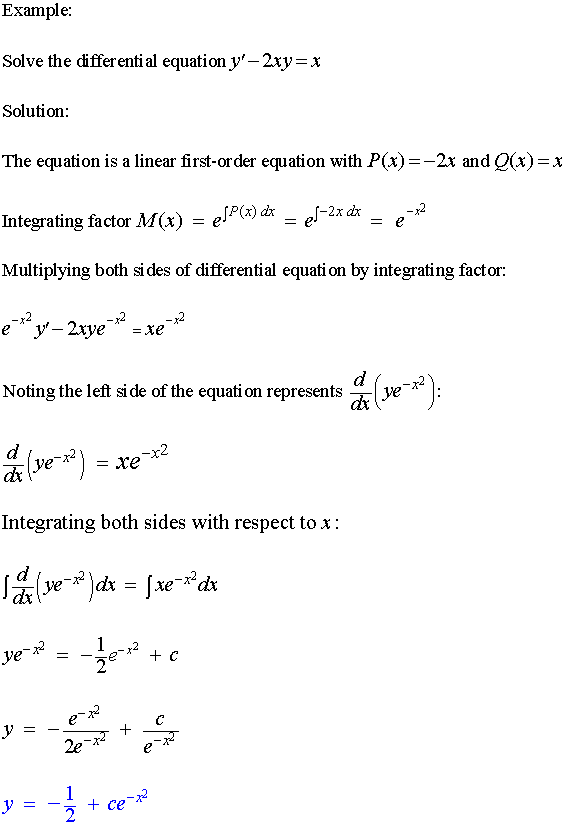 Example:

Solve the differential equation $y' - 2xy = x$

Solution:

The equation is a linear first-order equation with $P(x) = -2x$ and $Q(x) = x$

Integrating factor $M(x) = e^{\int P(x)\,dx} = e^{\int -2x\,dx} = e^{-x^2}$

Multiplying both sides of differential equation by integrating factor:

$e^{-x^2}y' - 2xye^{-x^2} = xe^{-x^2}$

Noting the left side of the equation represents $\frac{d}{dx}\left(ye^{-x^2}\right)$:

$\frac{d}{dx}\left(ye^{-x^2}\right) = xe^{-x^2}$

Integrating both sides with respect to $x$:

$\int \frac{d}{dx}\left(ye^{-x^2}\right)dx = \int xe^{-x^2}dx$

$ye^{-x^2} = -\frac{1}{2}e^{-x^2} + c$

$y = -\frac{e^{-x^2}}{2e^{-x^2}} + \frac{c}{e^{-x^2}}$

$y = -\frac{1}{2} + ce^{-x^2}$